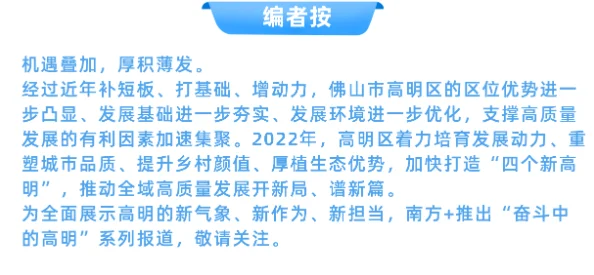 编者按

机遇叠加，厚积薄发。

经过近年补短板、打基础、增动力，佛山市高明区的区位优势进一步凸显、发展基础进一步夯实、发展环境进一步优化，支撑高质量发展的有利因素加速集聚。2022年，高明区着力培育发展动力、重塑城市品质、提升乡村颜值、厚植生态优势，加快打造“四个新高明”，推动全域高质量发展开新局、谱新篇。

为全面展示高明的新气象、新作为、新担当，南方+推出“奋斗中的高明”系列报道，敬请关注。